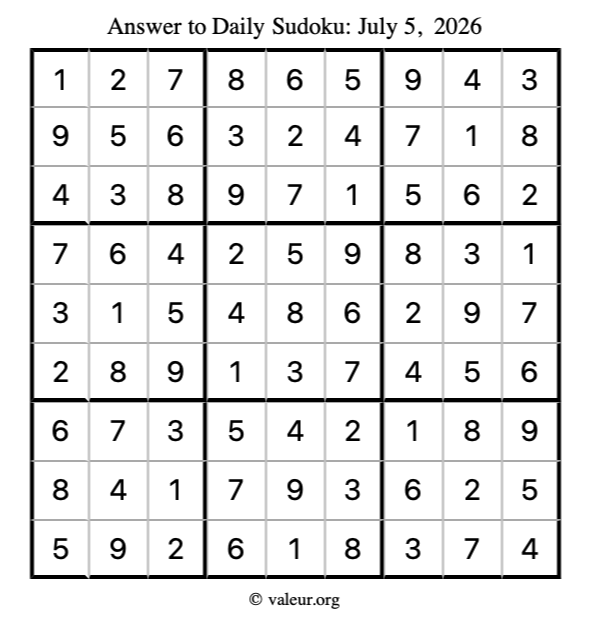 Answer to Daily Sudoku: July 5, 2026

| | | | | | | | | |
|---|---|---|---|---|---|---|---|---|
| 1 | 2 | 7 | 8 | 6 | 5 | 9 | 4 | 3 |
| 9 | 5 | 6 | 3 | 2 | 4 | 7 | 1 | 8 |
| 4 | 3 | 8 | 9 | 7 | 1 | 5 | 6 | 2 |
| 7 | 6 | 4 | 2 | 5 | 9 | 8 | 3 | 1 |
| 3 | 1 | 5 | 4 | 8 | 6 | 2 | 9 | 7 |
| 2 | 8 | 9 | 1 | 3 | 7 | 4 | 5 | 6 |
| 6 | 7 | 3 | 5 | 4 | 2 | 1 | 8 | 9 |
| 8 | 4 | 1 | 7 | 9 | 3 | 6 | 2 | 5 |
| 5 | 9 | 2 | 6 | 1 | 8 | 3 | 7 | 4 |

© valeur.org